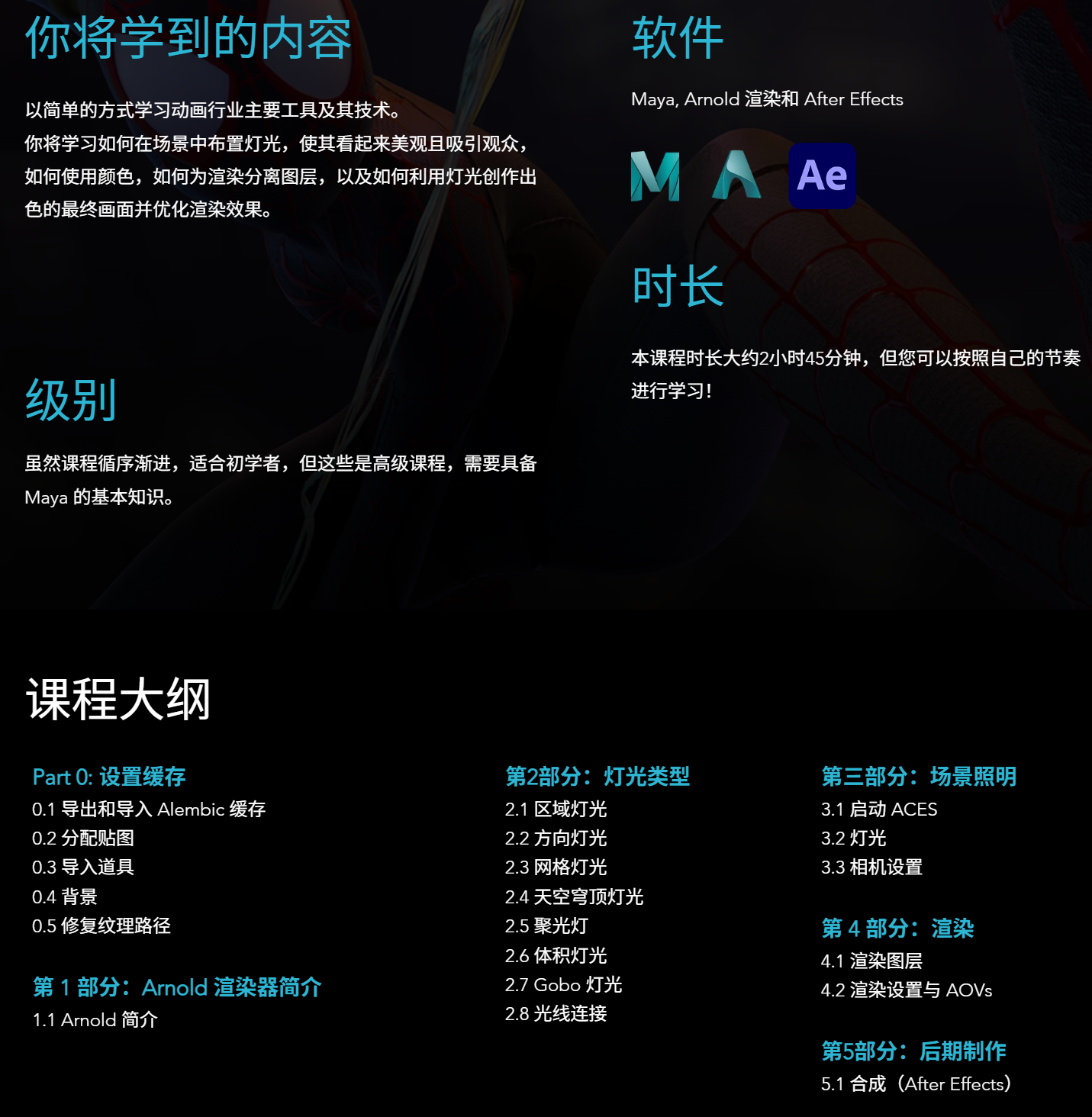 你将学到的内容

以简单的方式学习动画行业主要工具及其技术。
你将学习如何在场景中布置灯光，使其看起来美观且吸引观众，如何使用颜色，如何为渲染分离图层，以及如何利用灯光创作出色的最终画面并优化渲染效果。

级别

虽然课程循序渐进，适合初学者，但这些是高级课程，需要具备 Maya 的基本知识。

软件

Maya, Arnold 渲染和 After Effects

Ae

时长

本课程时长大约2小时45分钟，但您可以按照自己的节奏进行学习！

课程大纲

Part 0: 设置缓存
0.1 导出和导入 Alembic 缓存
0.2 分配贴图
0.3 导入道具
0.4 背景
0.5 修复纹理路径

第 1 部分：Arnold 渲染器简介
1.1 Arnold 简介

第2部分：灯光类型
2.1 区域灯光
2.2 方向灯光
2.3 网格灯光
2.4 天空穹顶灯光
2.5 聚光灯
2.6 体积灯光
2.7 Gobo 灯光
2.8 光线连接

第三部分：场景照明
3.1 启动 ACES
3.2 灯光
3.3 相机设置

第 4 部分：渲染
4.1 渲染图层
4.2 渲染设置与 AOVs

第5部分：后期制作
5.1 合成（After Effects）